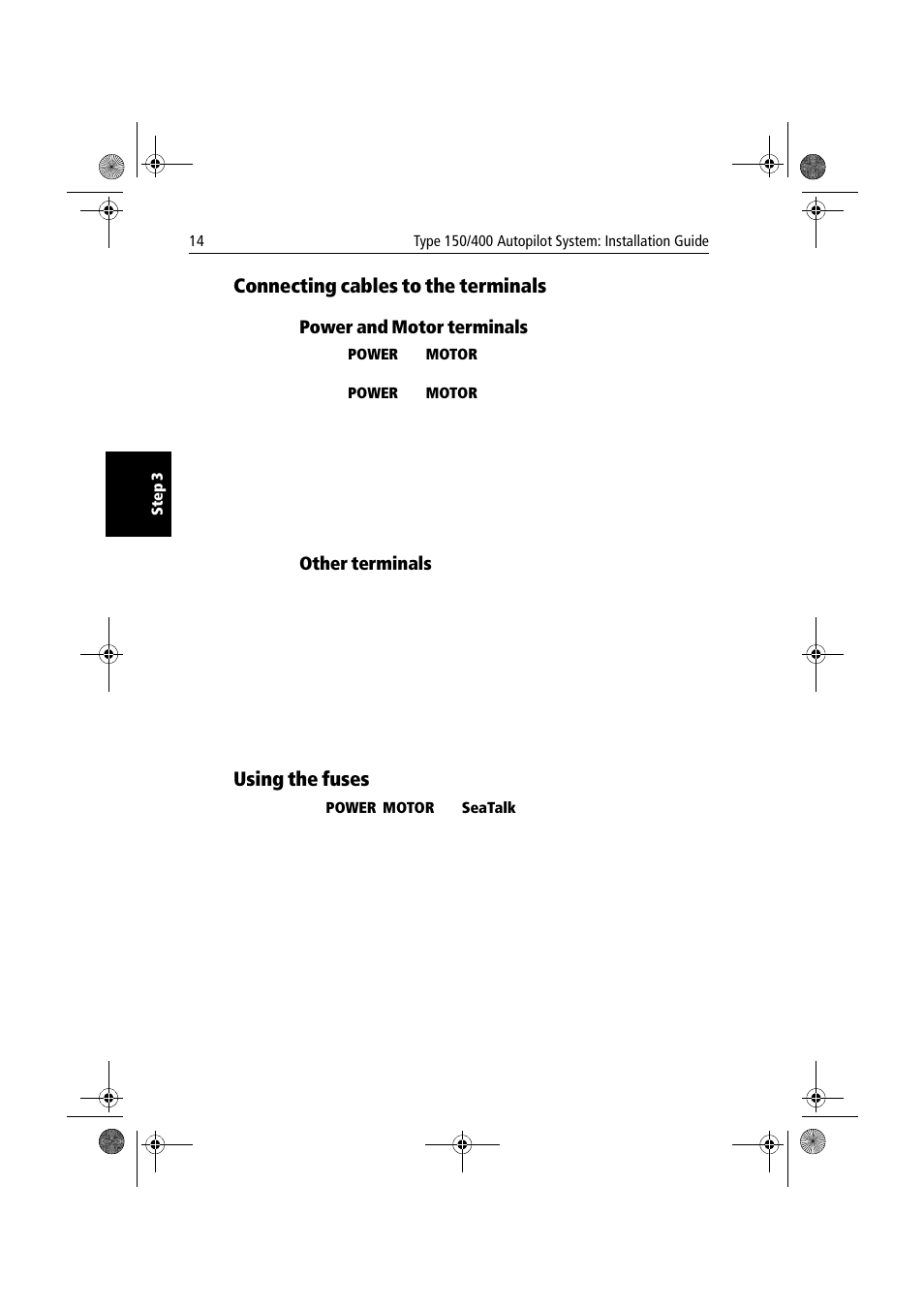 14

Type 150/400 Autopilot System: Installation Guide

Connecting cables to the terminals

Power and Motor terminals

POWER MOTOR

POWER MOTOR

Step 3

Other terminals

Using the fuses

POWER MOTOR SeaTalk